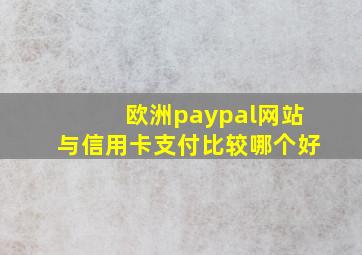 欧洲paypal网站
与信用卡支付比较哪个好